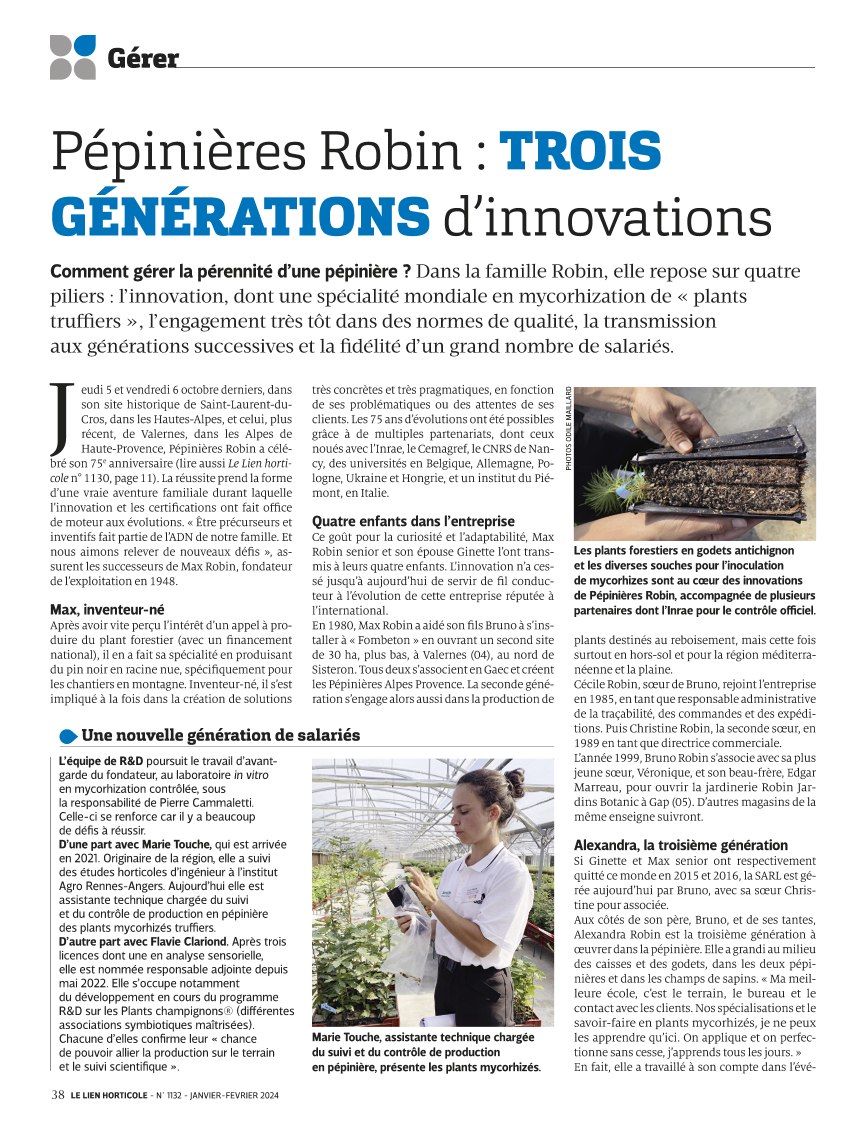 Gérer

Pépinières Robin : TROIS GÉNÉRATIONS d'innovations

Comment gérer la pérennité d'une pépinière ? Dans la famille Robin, elle repose sur quatre piliers : l'innovation, dont une spécialité mondiale en mycorhization de « plants truffiers », l'engagement très tôt dans des normes de qualité, la transmission aux générations successives et la fidélité d'un grand nombre de salariés.

Jeudi 5 et vendredi 6 octobre derniers, dans son site historique de Saint-Laurent-du-Cros, dans les Hautes-Alpes, et celui, plus récent, de Valernes, dans les Alpes de Haute-Provence, Pépinières Robin a célébré son 75e anniversaire (lire aussi Le Lien horticole n° 1130, page 11). La réussite prend la forme d'une vraie aventure familiale durant laquelle l'innovation et les certifications ont fait office de moteur aux évolutions. « Être précurseurs et inventifs fait partie de l'ADN de notre famille. Et nous aimons relever de nouveaux défis », assurent les successeurs de Max Robin, fondateur de l'exploitation en 1948.

Max, inventeur-né
Après avoir vite perçu l'intérêt d'un appel à produire du plant forestier (avec un financement national), il en a fait sa spécialité en produisant du pin noir en racine nue, spécifiquement pour les chantiers en montagne. Inventeur-né, il s'est impliqué à la fois dans la création de solutions très concrètes et très pragmatiques, en fonction de ses problématiques ou des attentes de ses clients. Les 75 ans d'évolutions ont été possibles grâce à de multiples partenariats, dont ceux noués avec l'Inrae, le Cemagref, le CNRS de Nancy, des universités en Belgique, Allemagne, Pologne, Ukraine et Hongrie, et un institut du Piémont, en Italie.

Quatre enfants dans l'entreprise
Ce goût pour la curiosité et l'adaptabilité, Max Robin senior et son épouse Ginette l'ont transmis à leurs quatre enfants. L'innovation n'a cessé jusqu'à aujourd'hui de servir de fil conducteur à l'évolution de cette entreprise réputée à l'international.
En 1980, Max Robin a aidé son fils Bruno à s'installer à « Fombeton » en ouvrant un second site de 30 ha, plus bas, à Valernes (04), au nord de Sisteron. Tous deux s'associent en Gaec et créent les Pépinières Alpes Provence. La seconde génération s'engage alors aussi dans la production de

PHOTOS ODILE MAILLARD

Les plants forestiers en godets antichignon et les diverses souches pour l'inoculation de mycorhizes sont au cœur des innovations de Pépinières Robin, accompagnée de plusieurs partenaires dont l'Inrae pour le contrôle officiel.

plants destinés au reboisement, mais cette fois surtout en hors-sol et pour la région méditerranéenne et la plaine.
Cécile Robin, sœur de Bruno, rejoint l'entreprise en 1985, en tant que responsable administrative de la traçabilité, des commandes et des expéditions. Puis Christine Robin, la seconde sœur, en 1989 en tant que directrice commerciale.
L'année 1999, Bruno Robin s'associe avec sa plus jeune sœur, Véronique, et son beau-frère, Edgar Marreau, pour ouvrir la jardinerie Robin Jardins Botanic à Gap (05). D'autres magasins de la même enseigne suivront.

Alexandra, la troisième génération
Si Ginette et Max senior ont respectivement quitté ce monde en 2015 et 2016, la SARL est gérée aujourd'hui par Bruno, avec sa sœur Christine pour associée.
Aux côtés de son père, Bruno, et de ses tantes, Alexandra Robin est la troisième génération à œuvrer dans la pépinière. Elle a grandi au milieu des caisses et des godets, dans les deux pépinières et dans les champs de sapins. « Ma meilleure école, c'est le terrain, le bureau et le contact avec les clients. Nos spécialisations et le savoir-faire en plants mycorhizés, je ne peux les apprendre qu'ici. On applique et on perfectionne sans cesse, j'apprends tous les jours. »
En fait, elle a travaillé à son compte dans l'évé-

Une nouvelle génération de salariés
L'équipe de R&D poursuit le travail d'avant-garde du fondateur, au laboratoire in vitro en mycorhization contrôlée, sous la responsabilité de Pierre Cammaletti. Celle-ci se renforce car il y a beaucoup de défis à réussir.
D'une part avec Marie Touche, qui est arrivée en 2021. Originaire de la région, elle a suivi des études horticoles d'ingénieur à l'institut Agro Rennes-Angers. Aujourd'hui elle est assistante technique chargée du suivi et du contrôle de production en pépinière des plants mycorhizés truffiers.
D'autre part avec Flavie Clariond. Après trois licences dont une en analyse sensorielle, elle est nommée responsable adjointe depuis mai 2022. Elle s'occupe notamment du développement en cours du programme R&D sur les Plants champignons® (différentes associations symbiotiques maîtrisées). Chacune d'elles confirme leur « chance de pouvoir allier la production sur le terrain et le suivi scientifique ».

Marie Touche, assistante technique chargée du suivi et du contrôle de production en pépinière, présente les plants mycorhizés.

38 LE LIEN HORTICOLE - N° 1132 - JANVIER-FEVRIER 2024